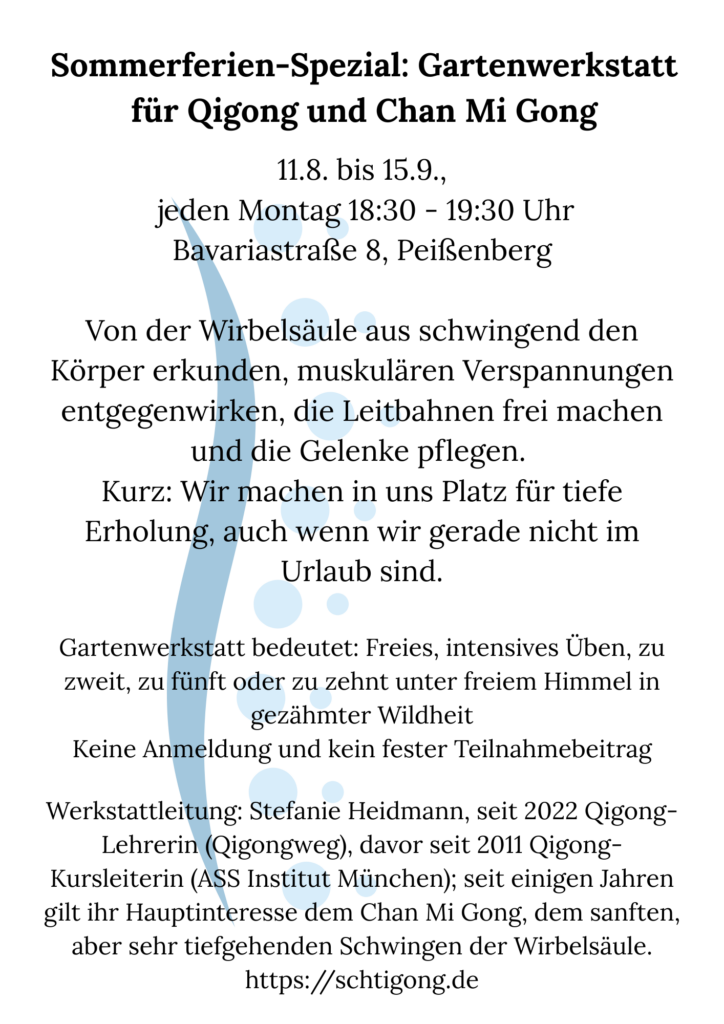 Sommerferien-Spezial: Gartenwerkstatt für Qigong und Chan Mi Gong

11.8. bis 15.9.,
jeden Montag 18:30 - 19:30 Uhr
Bavariastraße 8, Peißenberg

Von der Wirbelsäule aus schwingend den Körper erkunden, muskulären Verspannungen entgegenwirken, die Leitbahnen frei machen und die Gelenke pflegen.
Kurz: Wir machen in uns Platz für tiefe Erholung, auch wenn wir gerade nicht im Urlaub sind.

Gartenwerkstatt bedeutet: Freies, intensives Üben, zu zweit, zu fünft oder zu zehnt unter freiem Himmel in gezähmter Wildheit
Keine Anmeldung und kein fester Teilnahmebeitrag

Werkstattleitung: Stefanie Heidmann, seit 2022 Qigong-Lehrerin (Qigongweg), davor seit 2011 Qigong-Kursleiterin (ASS Institut München); seit einigen Jahren gilt ihr Hauptinteresse dem Chan Mi Gong, dem sanften, aber sehr tiefgehenden Schwingen der Wirbelsäule.
https://schtigong.de